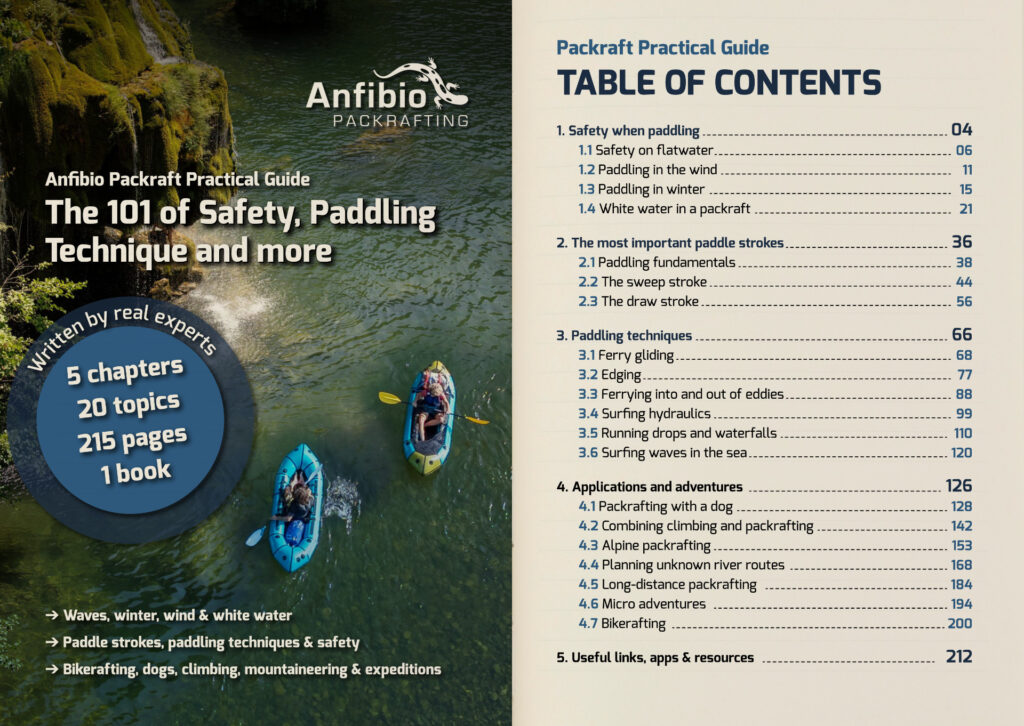 Anfibio
PACKRAFTING

Anfibio Packraft Practical Guide
The 101 of Safety, Paddling Technique and more

Written by real experts
5 chapters
20 topics
215 pages
1 book

→ Waves, winter, wind & white water
→ Paddle strokes, paddling techniques & safety
→ Bikerafting, dogs, climbing, mountaineering & expeditions

Packraft Practical Guide
TABLE OF CONTENTS

1. Safety when paddling 04
1.1 Safety on flatwater 06
1.2 Paddling in the wind 11
1.3 Paddling in winter 15
1.4 White water in a packraft 21

2. The most important paddle strokes 36
2.1 Paddling fundamentals 38
2.2 The sweep stroke 44
2.3 The draw stroke 56

3. Paddling techniques 66
3.1 Ferry gliding 68
3.2 Edging 77
3.3 Ferrying into and out of eddies 88
3.4 Surfing hydraulics 99
3.5 Running drops and waterfalls 110
3.6 Surfing waves in the sea 120

4. Applications and adventures 126
4.1 Packrafting with a dog 128
4.2 Combining climbing and packrafting 142
4.3 Alpine packrafting 153
4.4 Planning unknown river routes 168
4.5 Long-distance packrafting 184
4.6 Micro adventures 194
4.7 Bikerafting 200

5. Useful links, apps & resources 212